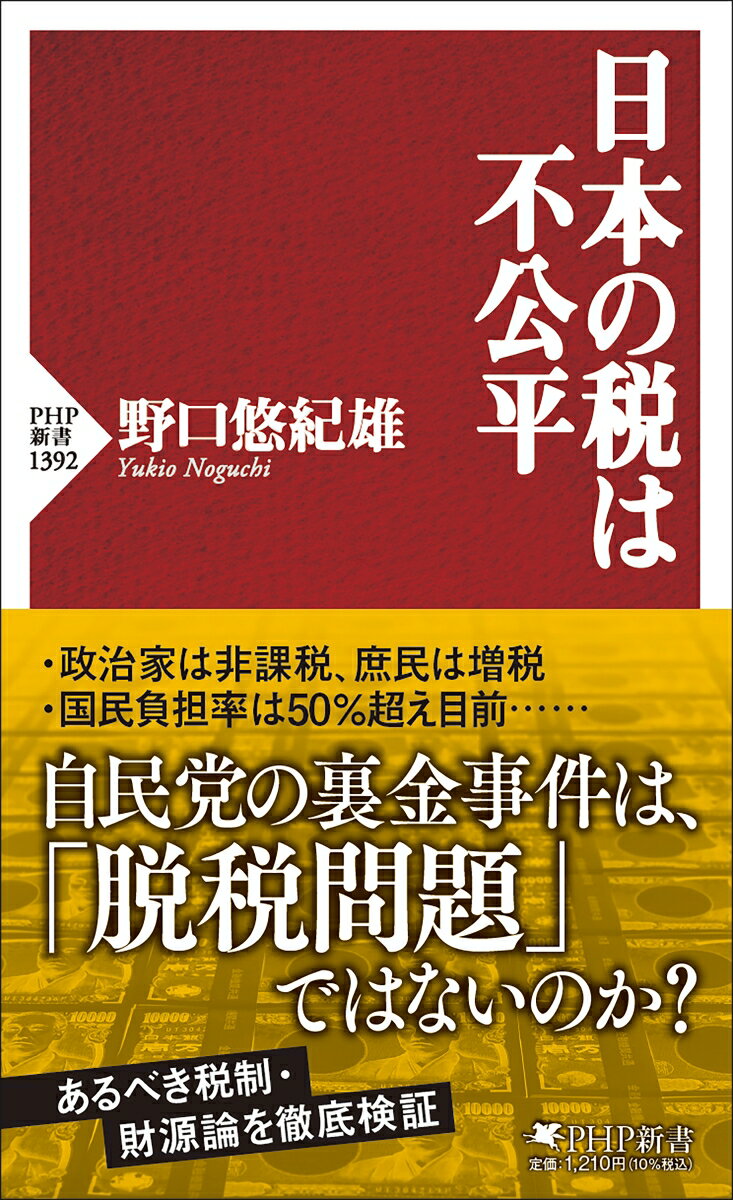 日本の税は不公平

PHP新書 1392

野口悠紀雄
Yukio Noguchi

・政治家は非課税、庶民は増税
・国民負担率は50%超え目前……

自民党の裏金事件は、「脱税問題」ではないのか?

あるべき税制・財源論を徹底検証

PHP新書
定価:1,210円(10%税込)